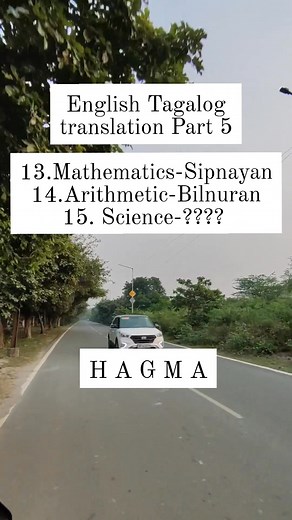 English Tagalog translation Part 5

13.Mathematics-Sipnayan
14.Arithmetic-Bilnuran
15. Science-????

H A G M A